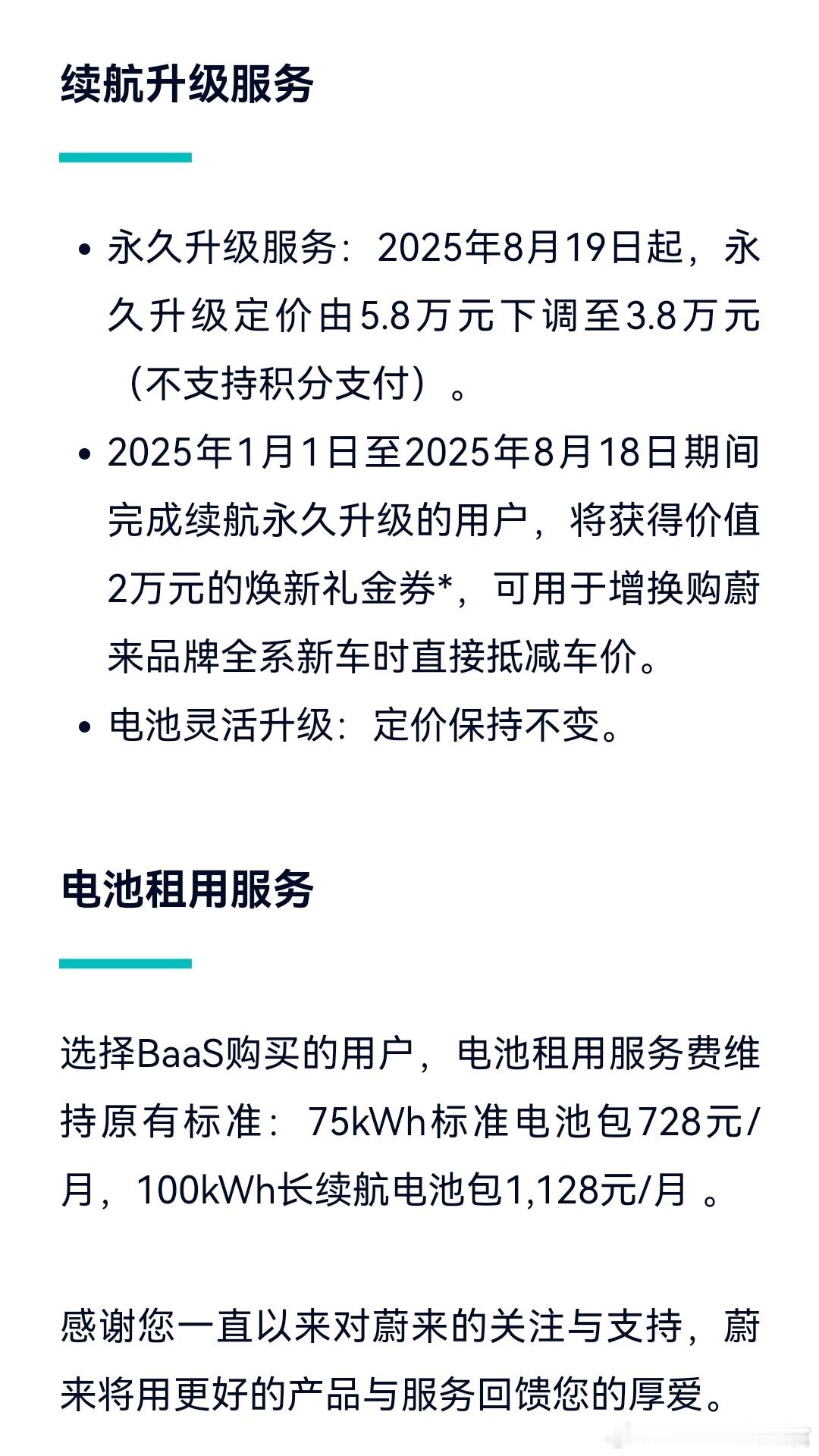 续航升级服务

• 永久升级服务：2025年8月19日起，永久升级定价由5.8万元下调至3.8万元（不支持积分支付）。
• 2025年1月1日至2025年8月18日期间完成续航永久升级的用户，将获得价值2万元的焕新礼金券*，可用于增换购蔚来品牌全系新车时直接抵减车价。
• 电池灵活升级：定价保持不变。

电池租用服务

选择BaaS购买的用户，电池租用服务费维持原有标准：75kWh标准电池包728元/月，100kWh长续航电池包1,128元/月 。

感谢您一直以来对蔚来的关注与支持，蔚来将用更好的产品与服务回馈您的厚爱。